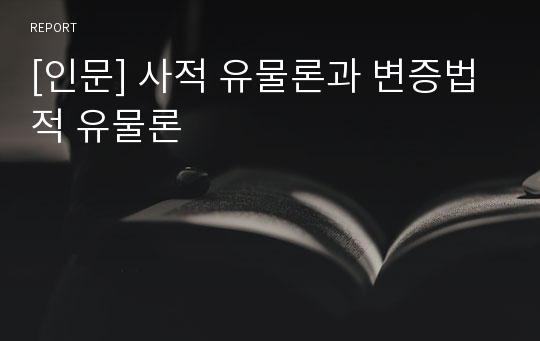 REPORT

[인문] 사적 유물론과 변증법적 유물론